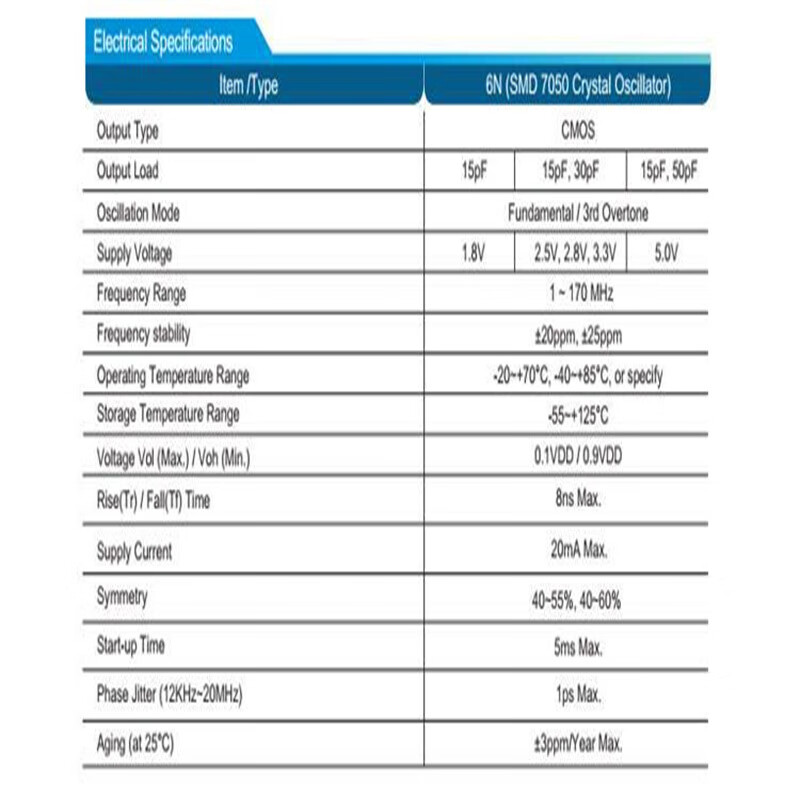 Electrical Specifications

| Item /Type | 6N (SMD 7050 Crystal Oscillator) | | |
|---|---|---|---|
| Output Type | CMOS | | |
| Output Load | 15pF | 15pF, 30pF | 15pF, 50pF |
| Oscillation Mode | Fundamental / 3rd Overtone | | |
| Supply Voltage | 1.8V | 2.5V, 2.8V, 3.3V | 5.0V |
| Frequency Range | 1 ~ 170 MHz | | |
| Frequency stability | ±20ppm, ±25ppm | | |
| Operating Temperature Range | -20~+70°C, -40~+85°C, or specify | | |
| Storage Temperature Range | -55~+125°C | | |
| Voltage Vol (Max.) / Voh (Min.) | 0.1VDD / 0.9VDD | | |
| Rise(Tr) / Fall(Tf) Time | 8ns Max. | | |
| Supply Current | 20mA Max. | | |
| Symmetry | 40~55%, 40~60% | | |
| Start-up Time | 5ms Max. | | |
| Phase Jitter (12KHz~20MHz) | 1ps Max. | | |
| Aging (at 25°C) | ±3ppm/Year Max. | | |